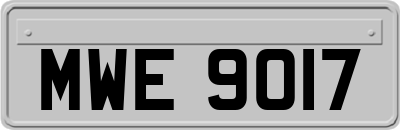 MWE 9017